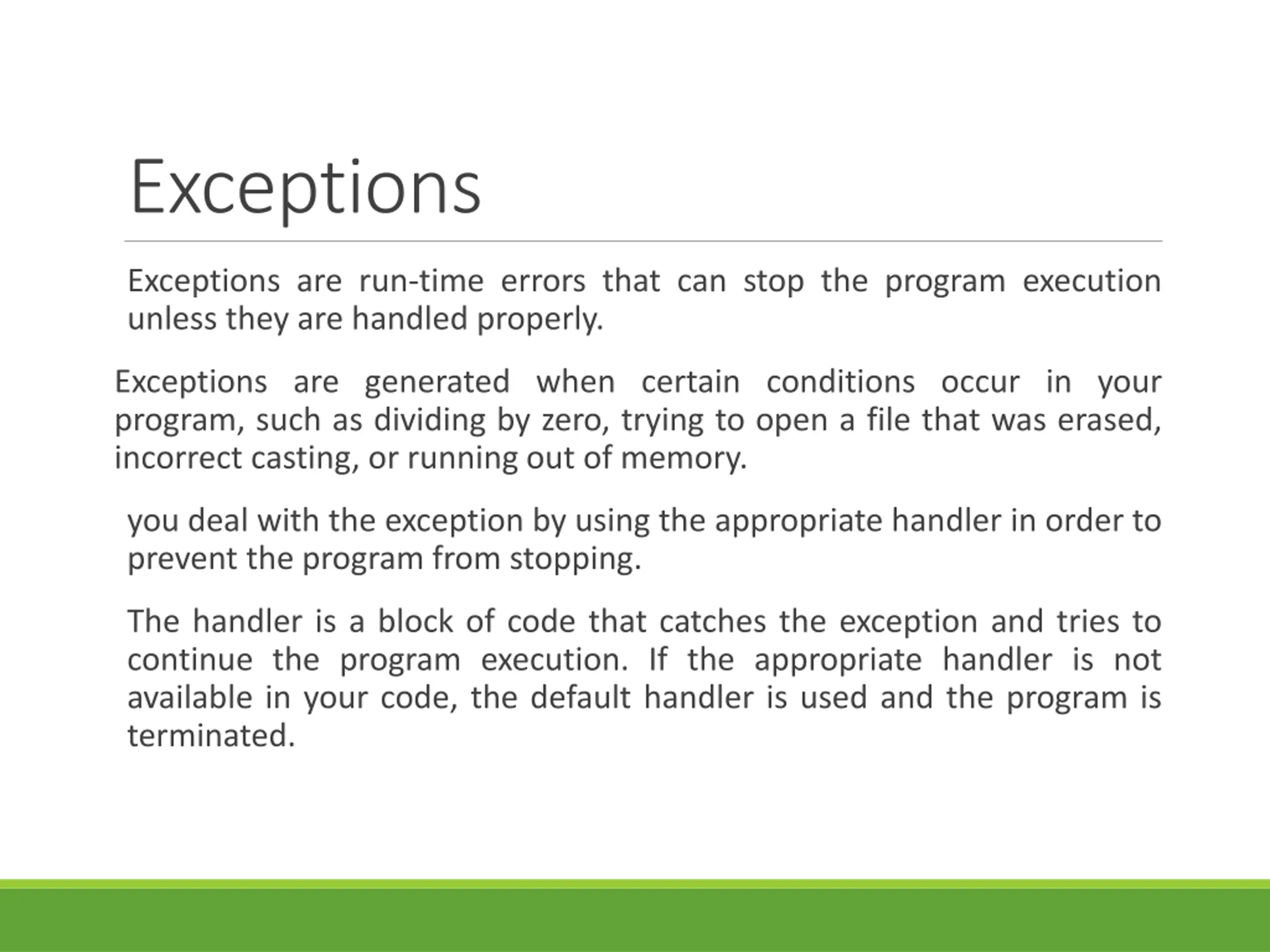 Exceptions

Exceptions are run-time errors that can stop the program execution unless they are handled properly.

Exceptions are generated when certain conditions occur in your program, such as dividing by zero, trying to open a file that was erased, incorrect casting, or running out of memory.

you deal with the exception by using the appropriate handler in order to prevent the program from stopping.

The handler is a block of code that catches the exception and tries to continue the program execution. If the appropriate handler is not available in your code, the default handler is used and the program is terminated.